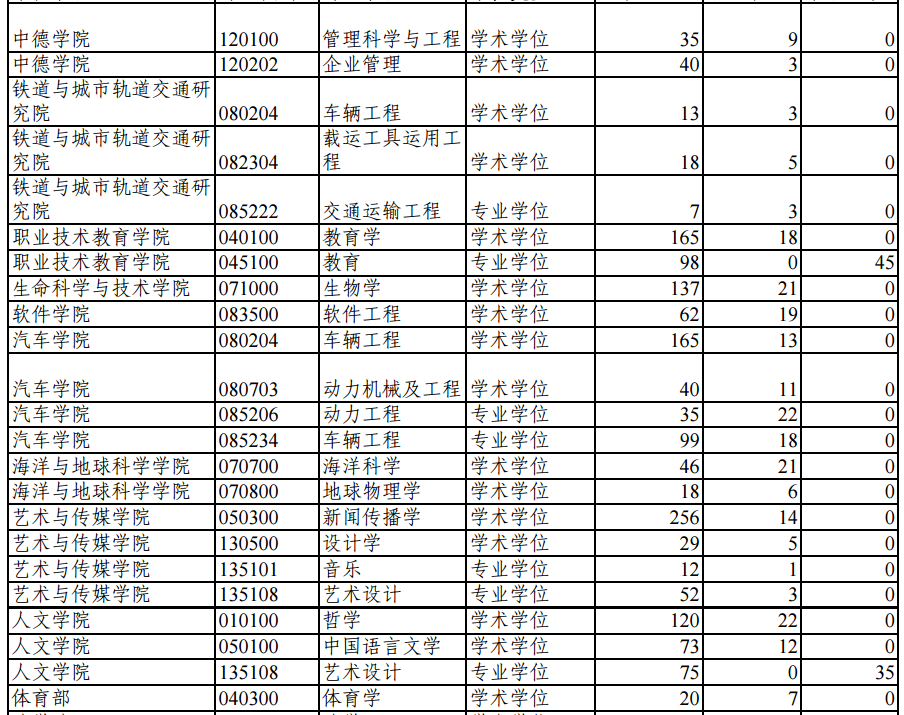 | 中德学院 | 120100 | 管理科学与工程 | 学术学位 | 35 | 9 | 0 |
|---|---|---|---|---|---|---|
| 中德学院 | 120202 | 企业管理 | 学术学位 | 40 | 3 | 0 |
| 铁道与城市轨道交通研究院 | 080204 | 车辆工程 | 学术学位 | 13 | 3 | 0 |
| 铁道与城市轨道交通研究院 | 082304 | 载运工具运用工程 | 学术学位 | 18 | 5 | 0 |
| 铁道与城市轨道交通研究院 | 085222 | 交通运输工程 | 专业学位 | 7 | 3 | 0 |
| 职业技术教育学院 | 040100 | 教育学 | 学术学位 | 165 | 18 | 0 |
| 职业技术教育学院 | 045100 | 教育 | 专业学位 | 98 | 0 | 45 |
| 生命科学与技术学院 | 071000 | 生物学 | 学术学位 | 137 | 21 | 0 |
| 软件学院 | 083500 | 软件工程 | 学术学位 | 62 | 19 | 0 |
| 汽车学院 | 080204 | 车辆工程 | 学术学位 | 165 | 13 | 0 |
| 汽车学院 | 080703 | 动力机械及工程 | 学术学位 | 40 | 11 | 0 |
| 汽车学院 | 085206 | 动力工程 | 专业学位 | 35 | 22 | 0 |
| 汽车学院 | 085234 | 车辆工程 | 专业学位 | 99 | 18 | 0 |
| 海洋与地球科学学院 | 070700 | 海洋科学 | 学术学位 | 46 | 21 | 0 |
| 海洋与地球科学学院 | 070800 | 地球物理学 | 学术学位 | 18 | 6 | 0 |
| 艺术与传媒学院 | 050300 | 新闻传播学 | 学术学位 | 256 | 14 | 0 |
| 艺术与传媒学院 | 130500 | 设计学 | 学术学位 | 29 | 5 | 0 |
| 艺术与传媒学院 | 135101 | 音乐 | 专业学位 | 12 | 1 | 0 |
| 艺术与传媒学院 | 135108 | 艺术设计 | 专业学位 | 52 | 3 | 0 |
| 人文学院 | 010100 | 哲学 | 学术学位 | 120 | 22 | 0 |
| 人文学院 | 050100 | 中国语言文学 | 学术学位 | 73 | 12 | 0 |
| 人文学院 | 135108 | 艺术设计 | 专业学位 | 75 | 0 | 35 |
| 体育部 | 040300 | 体育学 | 学术学位 | 20 | 7 | 0 |